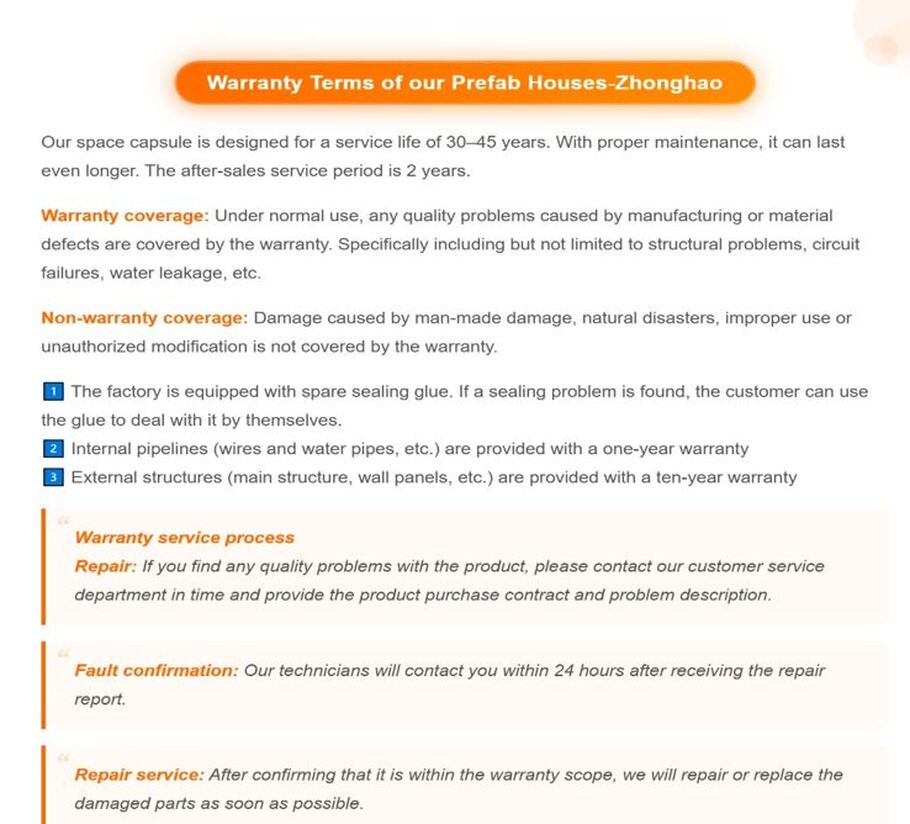 Warranty Terms of our Prefab Houses-Zhonghao

Our space capsule is designed for a service life of 30–45 years. With proper maintenance, it can last even longer. The after-sales service period is 2 years.

Warranty coverage: Under normal use, any quality problems caused by manufacturing or material defects are covered by the warranty. Specifically including but not limited to structural problems, circuit failures, water leakage, etc.

Non-warranty coverage: Damage caused by man-made damage, natural disasters, improper use or unauthorized modification is not covered by the warranty.

1 The factory is equipped with spare sealing glue. If a sealing problem is found, the customer can use the glue to deal with it by themselves.
2 Internal pipelines (wires and water pipes, etc.) are provided with a one-year warranty
3 External structures (main structure, wall panels, etc.) are provided with a ten-year warranty

Warranty service process
Repair: If you find any quality problems with the product, please contact our customer service department in time and provide the product purchase contract and problem description.

Fault confirmation: Our technicians will contact you within 24 hours after receiving the repair report.

Repair service: After confirming that it is within the warranty scope, we will repair or replace the damaged parts as soon as possible.